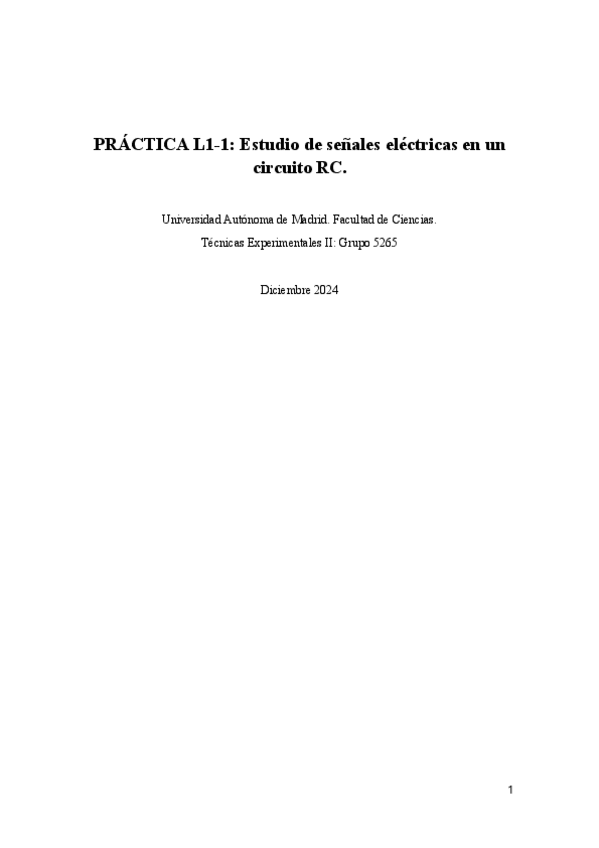 PRÁCTICA L1-1: Estudio de señales eléctricas en un circuito RC.

Universidad Autónoma de Madrid. Facultad de Ciencias.

Técnicas Experimentales II: Grupo 5265

Diciembre 2024

1